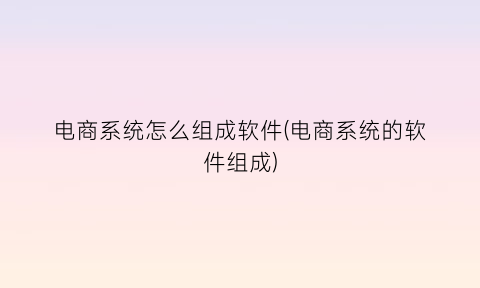 电商系统怎么组成软件(电商系统的软件组成)